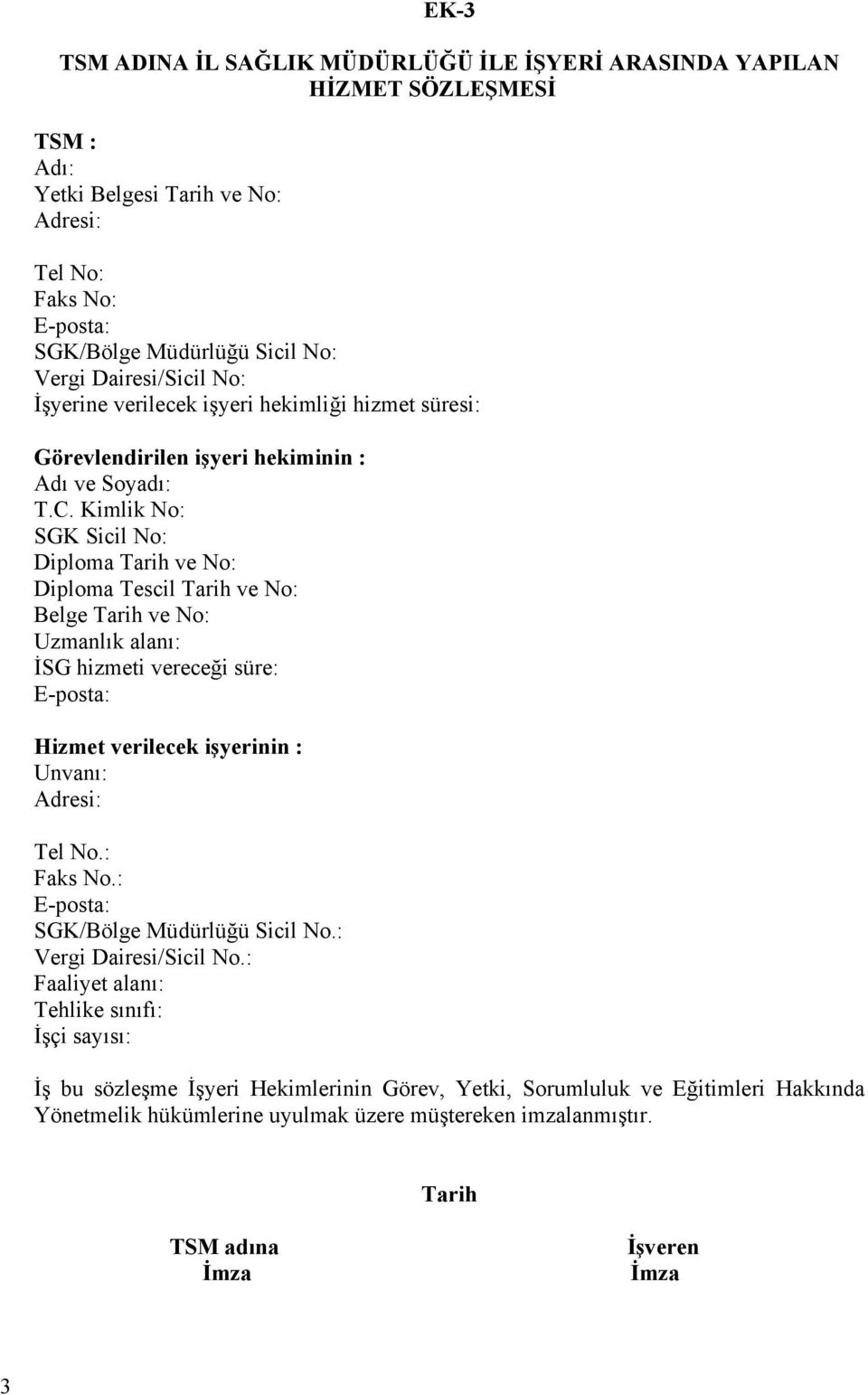 EK-3

TSM ADINA İL SAĞLIK MÜDÜRLÜĞÜ İLE İŞYERİ ARASINDA YAPILAN HİZMET SÖZLEŞMESİ

TSM :
Adı:
Yetki Belgesi Tarih ve No:
Adresi:

Tel No:
Faks No:
E-posta:
SGK/Bölge Müdürlüğü Sicil No:
Vergi Dairesi/Sicil No:
İşyerine verilecek işyeri hekimliği hizmet süresi:

Görevlendirilen işyeri hekiminin :
Adı ve Soyadı:
T.C. Kimlik No:
SGK Sicil No:
Diploma Tarih ve No:
Diploma Tescil Tarih ve No:
Belge Tarih ve No:
Uzmanlık alanı:
İSG hizmeti vereceği süre:
E-posta:

Hizmet verilecek işyerinin :
Unvanı:
Adresi:

Tel No.:
Faks No.:
E-posta:
SGK/Bölge Müdürlüğü Sicil No.:
Vergi Dairesi/Sicil No.:
Faaliyet alanı:
Tehlike sınıfı:
İşçi sayısı:

İş bu sözleşme İşyeri Hekimlerinin Görev, Yetki, Sorumluluk ve Eğitimleri Hakkında Yönetmelik hükümlerine uyulmak üzere müştereken imzalanmıştır.

Tarih

TSM adına
İmza

İşveren
İmza

3